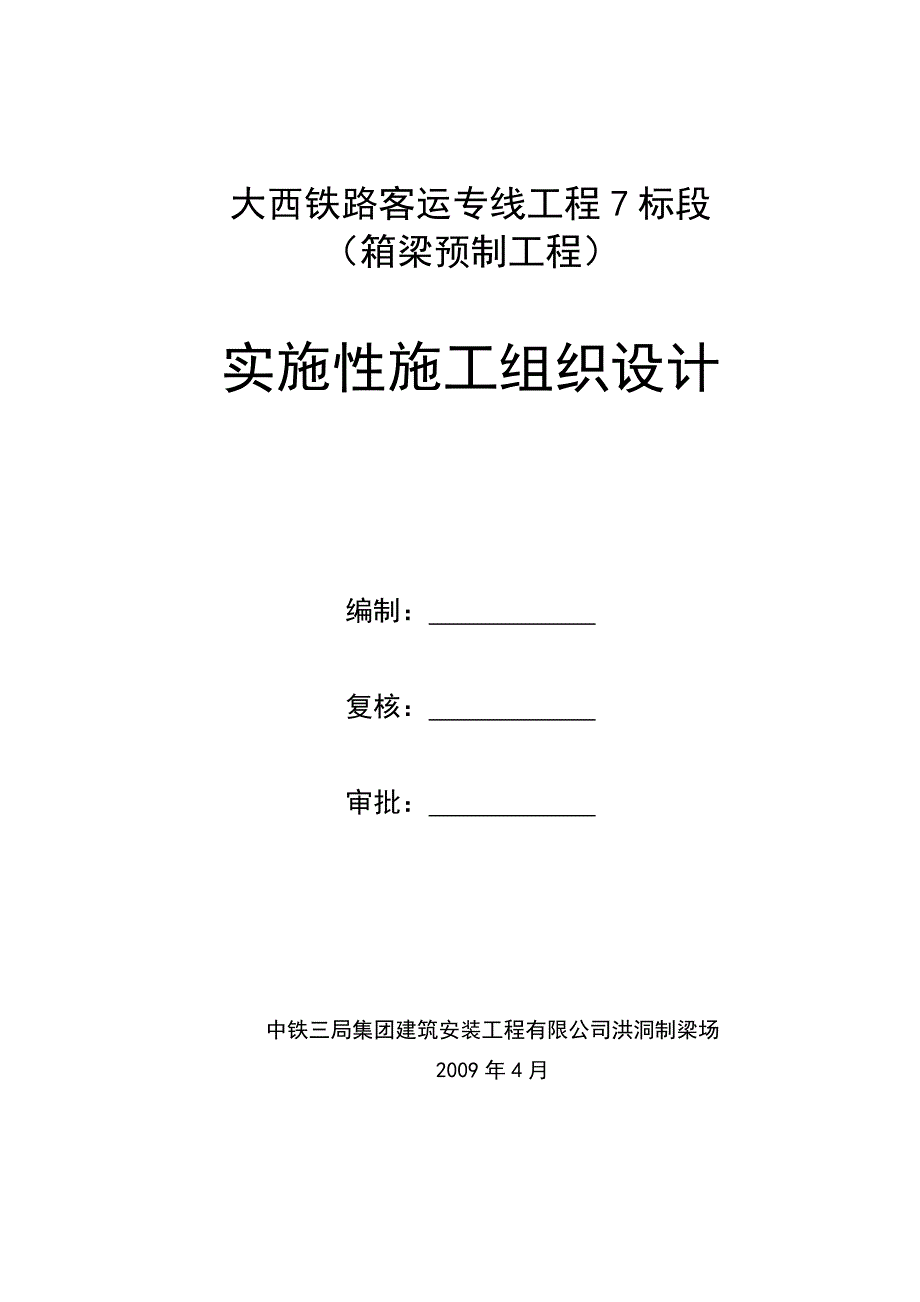 大西铁路客运专线工程 7 标段
（箱梁预制工程）

实施性施工组织设计

编制：____________

复核：____________

审批：____________

中铁三局集团建筑安装工程有限公司洪洞制梁场
2009 年 4 月